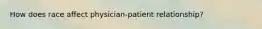 How does race affect physician-patient relationship?